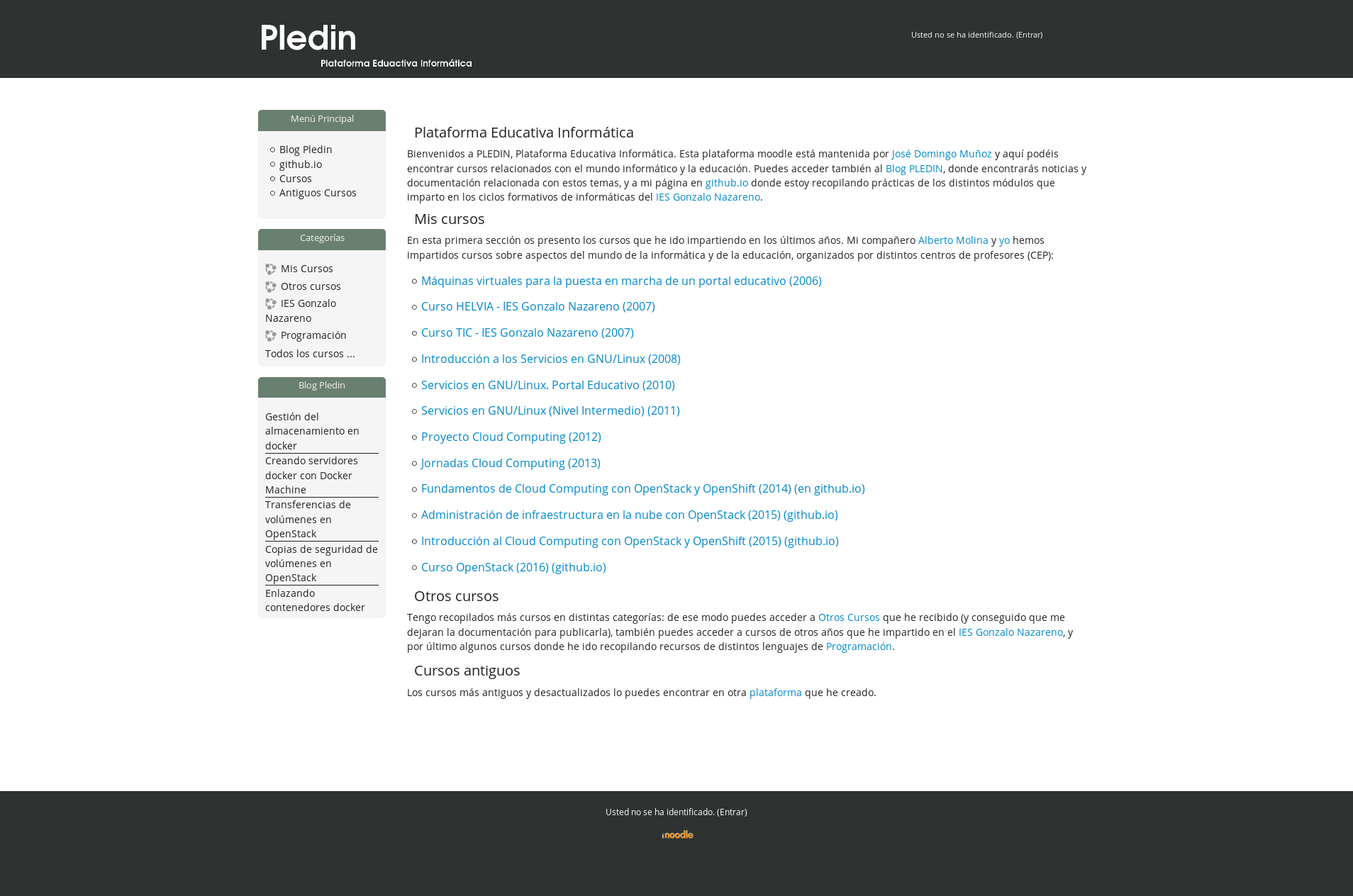 Pledin
Plataforma Eduactiva Informática

Usted no se ha identificado. (Entrar)

Menú Principal
Blog Pledin
github.io
Cursos
Antiguos Cursos

Categorías
Mis Cursos
Otros cursos
IES Gonzalo Nazareno
Programación
Todos los cursos ...

Blog Pledin
Gestión del almacenamiento en docker
Creando servidores docker con Docker Machine
Transferencias de volúmenes en OpenStack
Copias de seguridad de volúmenes en OpenStack
Enlazando contenedores docker

Plataforma Educativa Informática

Bienvenidos a PLEDIN, Plataforma Educativa Informática. Esta plataforma moodle está mantenida por José Domingo Muñoz y aquí podéis encontrar cursos relacionados con el mundo informático y la educación. Puedes acceder también al Blog PLEDIN, donde encontrarás noticias y documentación relacionada con estos temas, y a mi página en github.io donde estoy recopilando prácticas de los distintos módulos que imparto en los ciclos formativos de informáticas del IES Gonzalo Nazareno.

Mis cursos

En esta primera sección os presento los cursos que he ido impartiendo en los últimos años. Mi compañero Alberto Molina y yo hemos impartidos cursos sobre aspectos del mundo de la informática y de la educación, organizados por distintos centros de profesores (CEP):

Máquinas virtuales para la puesta en marcha de un portal educativo (2006)
Curso HELVIA - IES Gonzalo Nazareno (2007)
Curso TIC - IES Gonzalo Nazareno (2007)
Introducción a los Servicios en GNU/Linux (2008)
Servicios en GNU/Linux. Portal Educativo (2010)
Servicios en GNU/Linux (Nivel Intermedio) (2011)
Proyecto Cloud Computing (2012)
Jornadas Cloud Computing (2013)
Fundamentos de Cloud Computing con OpenStack y OpenShift (2014) (en github.io)
Administración de infraestructura en la nube con OpenStack (2015) (github.io)
Introducción al Cloud Computing con OpenStack y OpenShift (2015) (github.io)
Curso OpenStack (2016) (github.io)

Otros cursos

Tengo recopilados más cursos en distintas categorías: de ese modo puedes acceder a Otros Cursos que he recibido (y conseguido que me dejaran la documentación para publicarla), también puedes acceder a cursos de otros años que he impartido en el IES Gonzalo Nazareno, y por último algunos cursos donde he ido recopilando recursos de distintos lenguajes de Programación.

Cursos antiguos

Los cursos más antiguos y desactualizados lo puedes encontrar en otra plataforma que he creado.

Usted no se ha identificado. (Entrar)
moodle